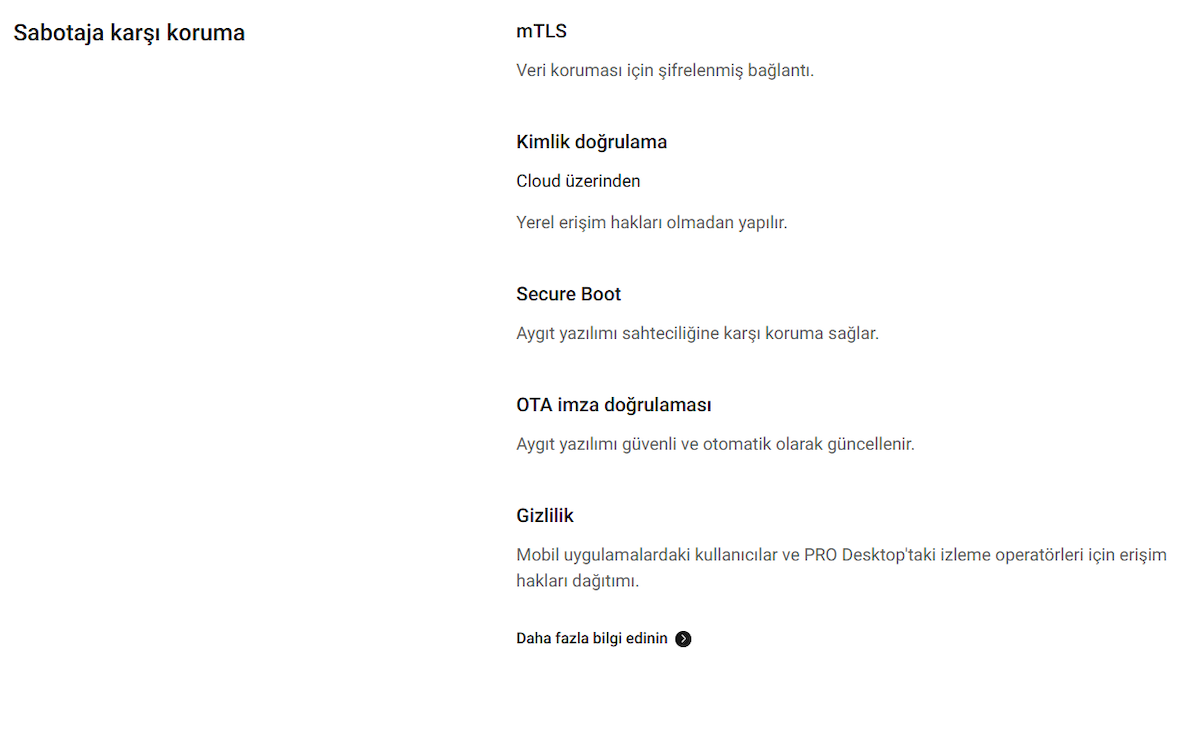 Sabotaja karşı koruma

mTLS

Veri koruması için şifrelenmiş bağlantı.

Kimlik doğrulama

Cloud üzerinden

Yerel erişim hakları olmadan yapılır.

Secure Boot

Aygıt yazılımı sahteciliğine karşı koruma sağlar.

OTA imza doğrulaması

Aygıt yazılımı güvenli ve otomatik olarak güncellenir.

Gizlilik

Mobil uygulamalardaki kullanıcılar ve PRO Desktop'taki izleme operatörleri için erişim hakları dağıtımı.

Daha fazla bilgi edinin